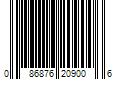 0 86876 20900 6